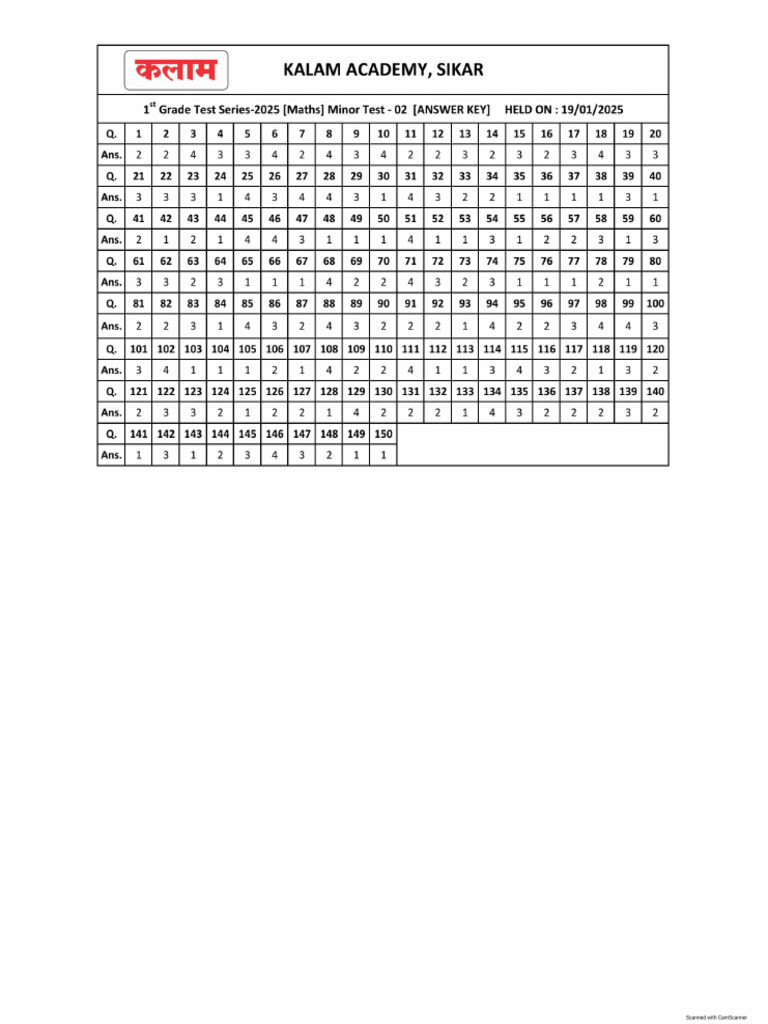 कलाम

KALAM ACADEMY, SIKAR

$1^{st}$ Grade Test Series-2025 [Maths] Minor Test - 02 [ANSWER KEY] HELD ON : 19/01/2025

| Q. | 1 | 2 | 3 | 4 | 5 | 6 | 7 | 8 | 9 | 10 | 11 | 12 | 13 | 14 | 15 | 16 | 17 | 18 | 19 | 20 |
|---|---|---|---|---|---|---|---|---|---|---|---|---|---|---|---|---|---|---|---|---|
| Ans. | 2 | 2 | 4 | 3 | 3 | 4 | 2 | 4 | 3 | 4 | 2 | 2 | 3 | 2 | 3 | 2 | 3 | 4 | 3 | 3 |
| Q. | 21 | 22 | 23 | 24 | 25 | 26 | 27 | 28 | 29 | 30 | 31 | 32 | 33 | 34 | 35 | 36 | 37 | 38 | 39 | 40 |
| Ans. | 3 | 3 | 3 | 1 | 4 | 3 | 4 | 4 | 3 | 1 | 4 | 3 | 2 | 2 | 1 | 1 | 1 | 1 | 3 | 1 |
| Q. | 41 | 42 | 43 | 44 | 45 | 46 | 47 | 48 | 49 | 50 | 51 | 52 | 53 | 54 | 55 | 56 | 57 | 58 | 59 | 60 |
| Ans. | 2 | 1 | 2 | 1 | 4 | 4 | 3 | 1 | 1 | 1 | 4 | 1 | 1 | 3 | 1 | 2 | 2 | 3 | 1 | 3 |
| Q. | 61 | 62 | 63 | 64 | 65 | 66 | 67 | 68 | 69 | 70 | 71 | 72 | 73 | 74 | 75 | 76 | 77 | 78 | 79 | 80 |
| Ans. | 3 | 3 | 2 | 3 | 1 | 1 | 1 | 4 | 2 | 2 | 4 | 3 | 2 | 3 | 1 | 1 | 1 | 2 | 1 | 1 |
| Q. | 81 | 82 | 83 | 84 | 85 | 86 | 87 | 88 | 89 | 90 | 91 | 92 | 93 | 94 | 95 | 96 | 97 | 98 | 99 | 100 |
| Ans. | 2 | 2 | 3 | 1 | 4 | 3 | 2 | 4 | 3 | 2 | 2 | 2 | 1 | 4 | 2 | 2 | 3 | 4 | 4 | 3 |
| Q. | 101 | 102 | 103 | 104 | 105 | 106 | 107 | 108 | 109 | 110 | 111 | 112 | 113 | 114 | 115 | 116 | 117 | 118 | 119 | 120 |
| Ans. | 3 | 4 | 1 | 1 | 1 | 2 | 1 | 4 | 2 | 2 | 4 | 1 | 1 | 3 | 4 | 3 | 2 | 1 | 3 | 2 |
| Q. | 121 | 122 | 123 | 124 | 125 | 126 | 127 | 128 | 129 | 130 | 131 | 132 | 133 | 134 | 135 | 136 | 137 | 138 | 139 | 140 |
| Ans. | 2 | 3 | 3 | 2 | 1 | 2 | 2 | 1 | 4 | 2 | 2 | 2 | 1 | 4 | 3 | 2 | 2 | 2 | 3 | 2 |
| Q. | 141 | 142 | 143 | 144 | 145 | 146 | 147 | 148 | 149 | 150 | | | | | | | | | | |
| Ans. | 1 | 3 | 1 | 2 | 3 | 4 | 3 | 2 | 1 | 1 | | | | | | | | | | |

Scanned with CamScanner